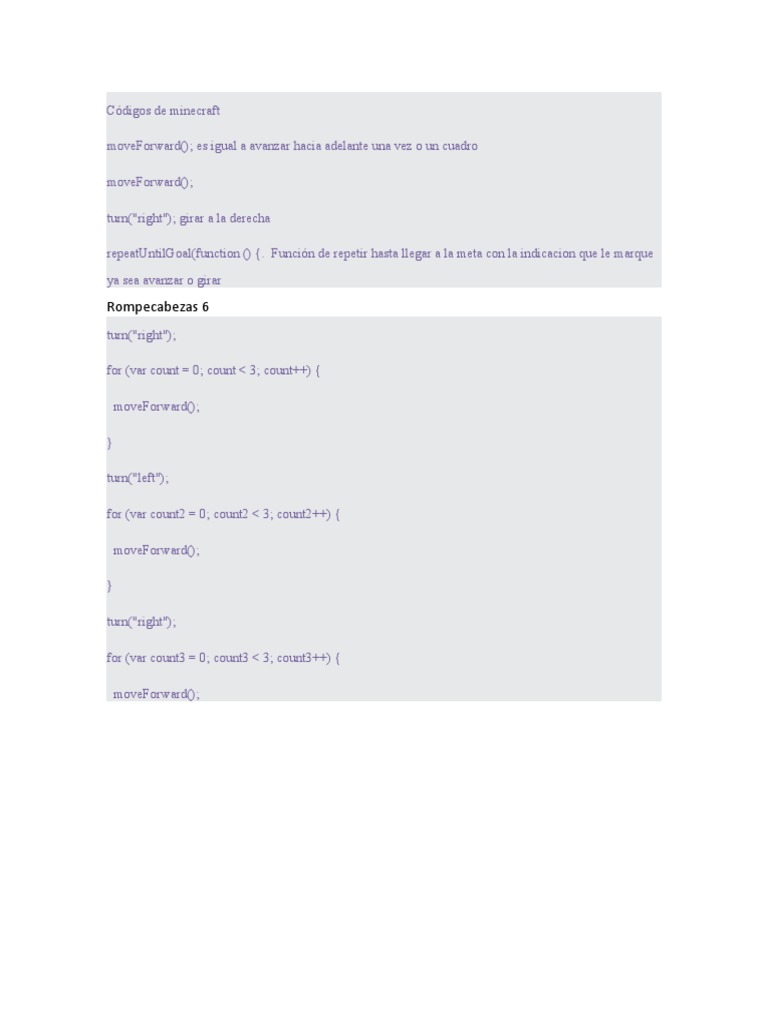 Códigos de minecraft

moveForward(); es igual a avanzar hacia adelante una vez o un cuadro

moveForward();

turn("right"); girar a la derecha

repeatUntilGoal(function () { . Función de repetir hasta llegar a la meta con la indicacion que le marque ya sea avanzar o girar

Rompecabezas 6

turn("right");

for (var count = 0; count < 3; count++) {

moveForward();

}

turn("left");

for (var count2 = 0; count2 < 3; count2++) {

moveForward();

}

turn("right");

for (var count3 = 0; count3 < 3; count3++) {

moveForward();